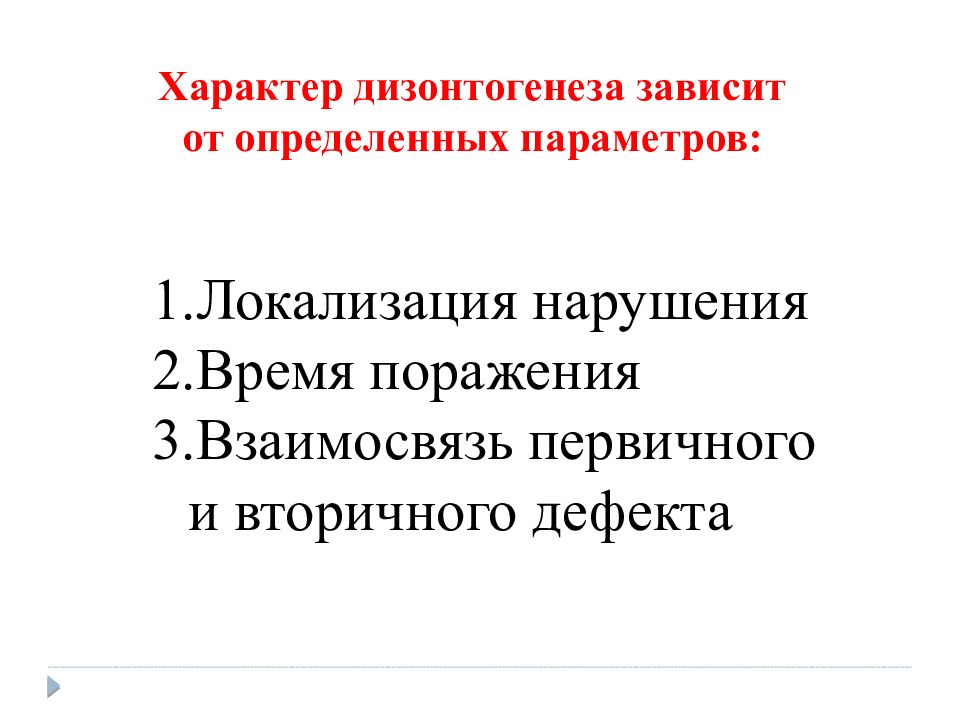 Характер дизонтогенеза зависит от определенных параметров:

1.Локализация нарушения
2.Время поражения
3.Взаимосвязь первичного и вторичного дефекта